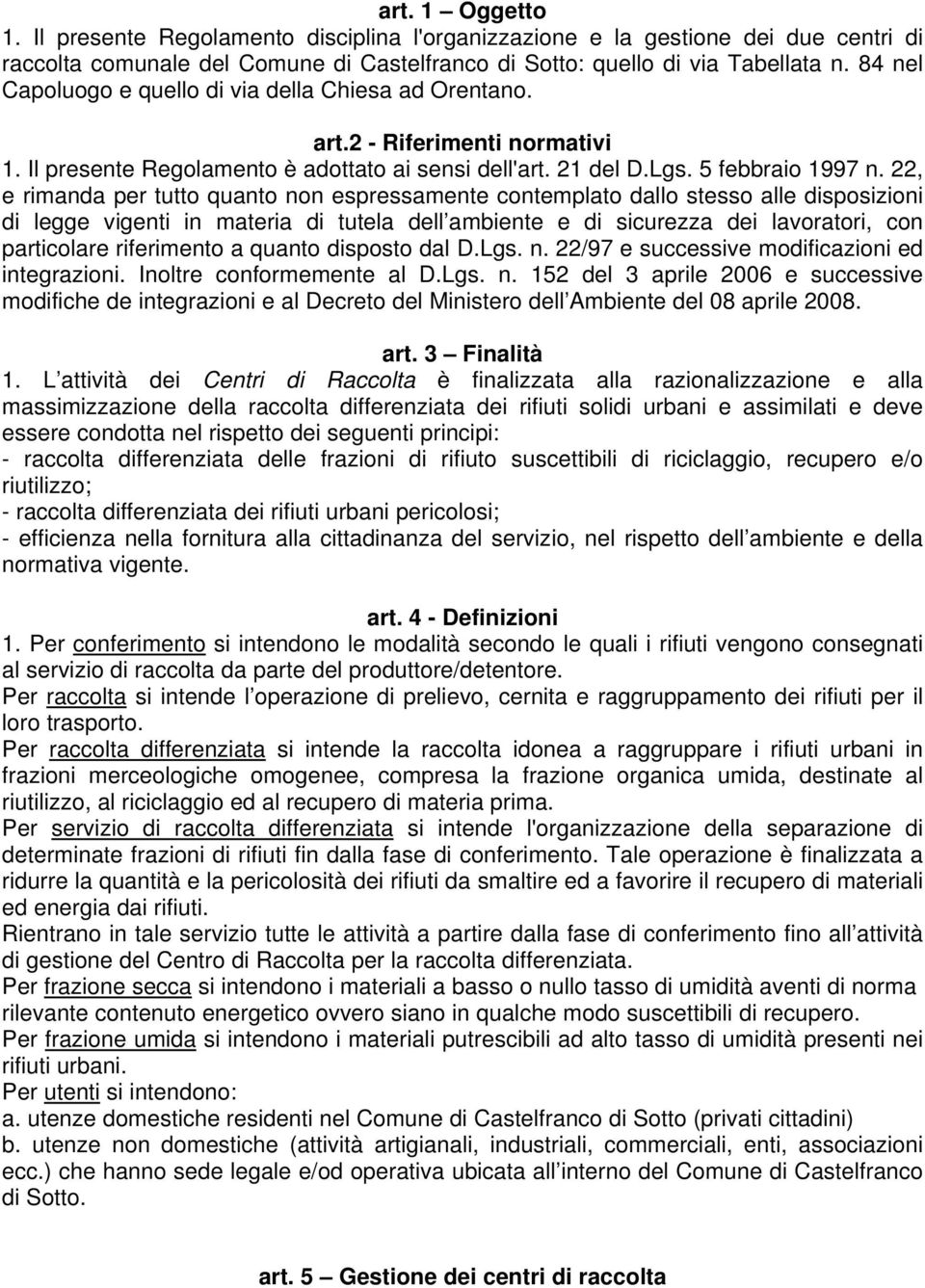 art. 1 – Oggetto
1. Il presente Regolamento disciplina l'organizzazione e la gestione dei due centri di raccolta comunale del Comune di Castelfranco di Sotto: quello di via Tabellata n. 84 nel Capoluogo e quello di via della Chiesa ad Orentano.

art.2 - Riferimenti normativi
1. Il presente Regolamento è adottato ai sensi dell'art. 21 del D.Lgs. 5 febbraio 1997 n. 22, e rimanda per tutto quanto non espressamente contemplato dallo stesso alle disposizioni di legge vigenti in materia di tutela dell ambiente e di sicurezza dei lavoratori, con particolare riferimento a quanto disposto dal D.Lgs. n. 22/97 e successive modificazioni ed integrazioni. Inoltre conformemente al D.Lgs. n. 152 del 3 aprile 2006 e successive modifiche de integrazioni e al Decreto del Ministero dell Ambiente del 08 aprile 2008.

art. 3 – Finalità
1. L attività dei Centri di Raccolta è finalizzata alla razionalizzazione e alla massimizzazione della raccolta differenziata dei rifiuti solidi urbani e assimilati e deve essere condotta nel rispetto dei seguenti principi:
- raccolta differenziata delle frazioni di rifiuto suscettibili di riciclaggio, recupero e/o riutilizzo;
- raccolta differenziata dei rifiuti urbani pericolosi;
- efficienza nella fornitura alla cittadinanza del servizio, nel rispetto dell ambiente e della normativa vigente.

art. 4 - Definizioni
1. Per conferimento si intendono le modalità secondo le quali i rifiuti vengono consegnati al servizio di raccolta da parte del produttore/detentore.
Per raccolta si intende l operazione di prelievo, cernita e raggruppamento dei rifiuti per il loro trasporto.
Per raccolta differenziata si intende la raccolta idonea a raggruppare i rifiuti urbani in frazioni merceologiche omogenee, compresa la frazione organica umida, destinate al riutilizzo, al riciclaggio ed al recupero di materia prima.
Per servizio di raccolta differenziata si intende l'organizzazione della separazione di determinate frazioni di rifiuti fin dalla fase di conferimento. Tale operazione è finalizzata a ridurre la quantità e la pericolosità dei rifiuti da smaltire ed a favorire il recupero di materiali ed energia dai rifiuti.
Rientrano in tale servizio tutte le attività a partire dalla fase di conferimento fino all attività di gestione del Centro di Raccolta per la raccolta differenziata.
Per frazione secca si intendono i materiali a basso o nullo tasso di umidità aventi di norma rilevante contenuto energetico ovvero siano in qualche modo suscettibili di recupero.
Per frazione umida si intendono i materiali putrescibili ad alto tasso di umidità presenti nei rifiuti urbani.
Per utenti si intendono:
a. utenze domestiche residenti nel Comune di Castelfranco di Sotto (privati cittadini)
b. utenze non domestiche (attività artigianali, industriali, commerciali, enti, associazioni ecc.) che hanno sede legale e/od operativa ubicata all interno del Comune di Castelfranco di Sotto.

art. 5 – Gestione dei centri di raccolta